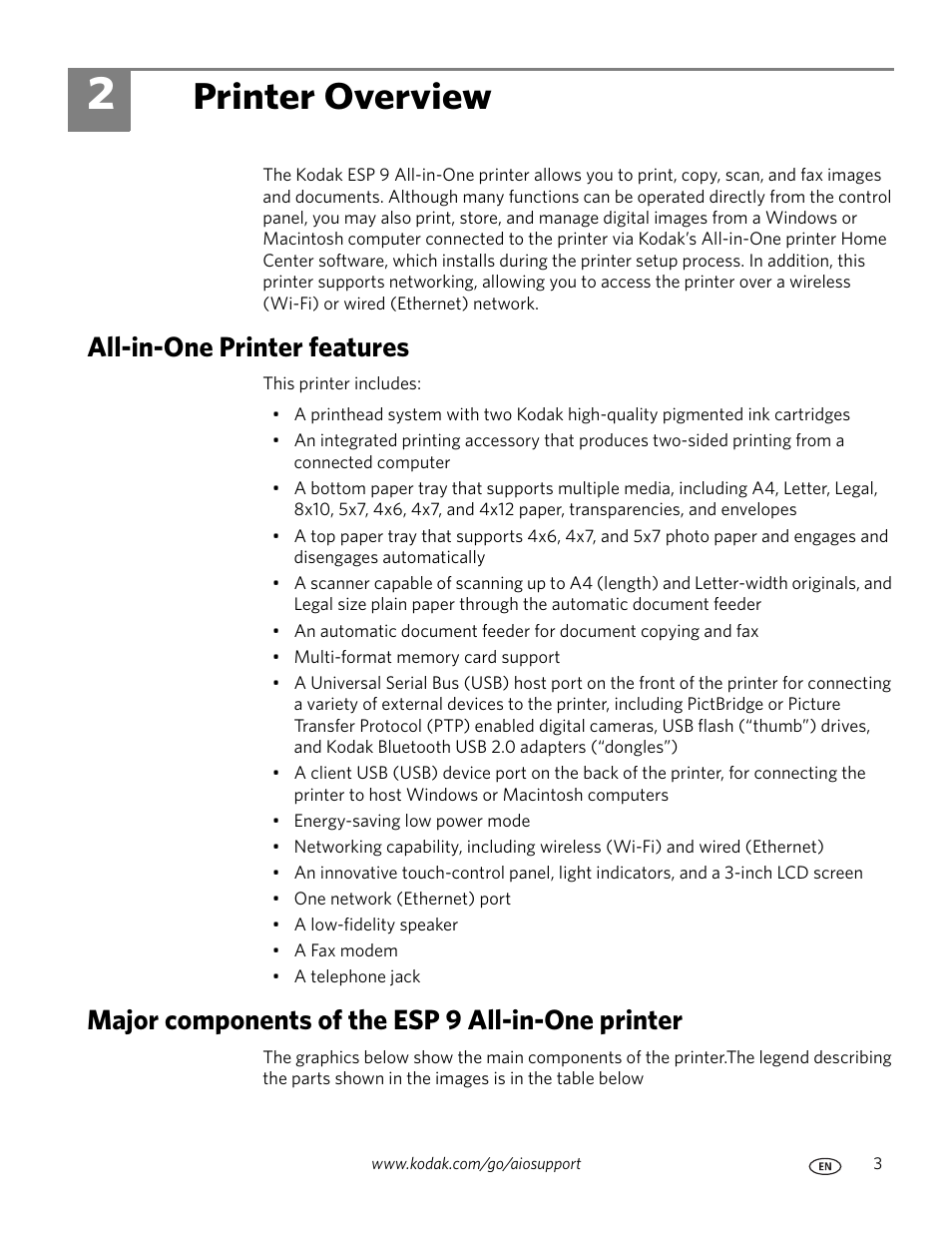 2 Printer Overview

The Kodak ESP 9 All-in-One printer allows you to print, copy, scan, and fax images and documents. Although many functions can be operated directly from the control panel, you may also print, store, and manage digital images from a Windows or Macintosh computer connected to the printer via Kodak's All-in-One printer Home Center software, which installs during the printer setup process. In addition, this printer supports networking, allowing you to access the printer over a wireless (Wi-Fi) or wired (Ethernet) network.

All-in-One Printer features

This printer includes:

• A printhead system with two Kodak high-quality pigmented ink cartridges
• An integrated printing accessory that produces two-sided printing from a connected computer
• A bottom paper tray that supports multiple media, including A4, Letter, Legal, 8x10, 5x7, 4x6, 4x7, and 4x12 paper, transparencies, and envelopes
• A top paper tray that supports 4x6, 4x7, and 5x7 photo paper and engages and disengages automatically
• A scanner capable of scanning up to A4 (length) and Letter-width originals, and Legal size plain paper through the automatic document feeder
• An automatic document feeder for document copying and fax
• Multi-format memory card support
• A Universal Serial Bus (USB) host port on the front of the printer for connecting a variety of external devices to the printer, including PictBridge or Picture Transfer Protocol (PTP) enabled digital cameras, USB flash ("thumb") drives, and Kodak Bluetooth USB 2.0 adapters ("dongles")
• A client USB (USB) device port on the back of the printer, for connecting the printer to host Windows or Macintosh computers
• Energy-saving low power mode
• Networking capability, including wireless (Wi-Fi) and wired (Ethernet)
• An innovative touch-control panel, light indicators, and a 3-inch LCD screen
• One network (Ethernet) port
• A low-fidelity speaker
• A Fax modem
• A telephone jack

Major components of the ESP 9 All-in-One printer

The graphics below show the main components of the printer.The legend describing the parts shown in the images is in the table below

www.kodak.com/go/aiosupport EN 3